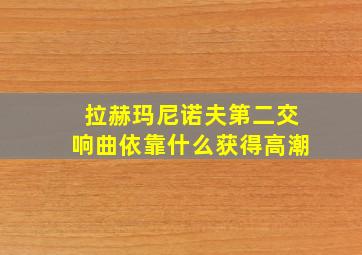 拉赫玛尼诺夫第二交响曲依靠什么获得高潮